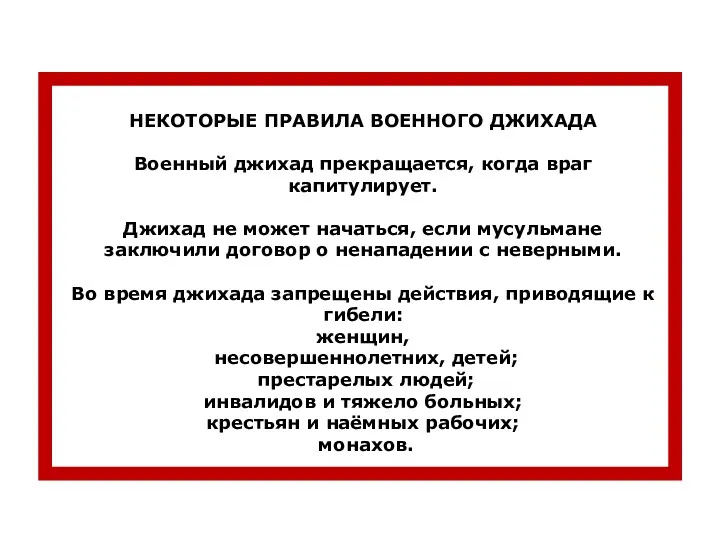 НЕКОТОРЫЕ ПРАВИЛА ВОЕННОГО ДЖИХАДА

Военный джихад прекращается, когда враг капитулирует.

Джихад не может начаться, если мусульмане заключили договор о ненападении с неверными.

Во время джихада запрещены действия, приводящие к гибели:
женщин,
несовершеннолетних, детей;
престарелых людей;
инвалидов и тяжело больных;
крестьян и наёмных рабочих;
монахов.